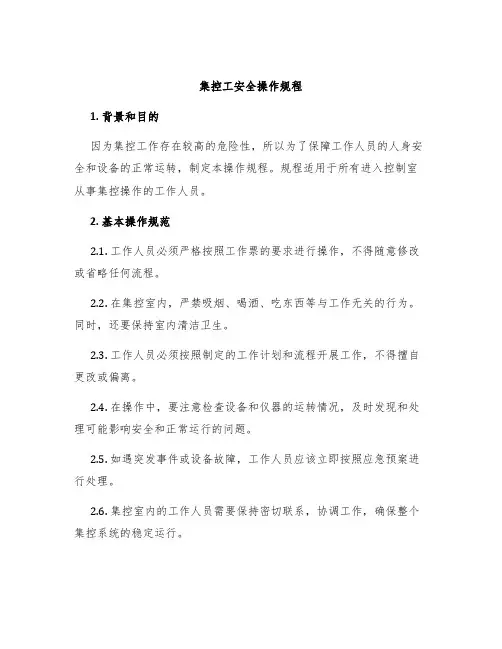 集控工安全操作规程

1. 背景和目的

因为集控工作存在较高的危险性，所以为了保障工作人员的人身安全和设备的正常运转，制定本操作规程。规程适用于所有进入控制室从事集控操作的工作人员。

2. 基本操作规范

2.1. 工作人员必须严格按照工作票的要求进行操作，不得随意修改或省略任何流程。

2.2. 在集控室内，严禁吸烟、喝酒、吃东西等与工作无关的行为。同时，还要保持室内清洁卫生。

2.3. 工作人员必须按照制定的工作计划和流程开展工作，不得擅自更改或偏离。

2.4. 在操作中，要注意检查设备和仪器的运转情况，及时发现和处理可能影响安全和正常运行的问题。

2.5. 如遇突发事件或设备故障，工作人员应该立即按照应急预案进行处理。

2.6. 集控室内的工作人员需要保持密切联系，协调工作，确保整个集控系统的稳定运行。